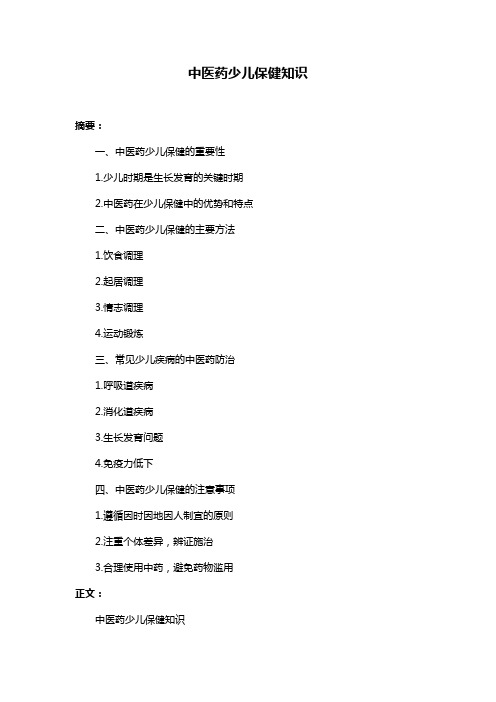 中医药少儿保健知识

摘要：

一、中医药少儿保健的重要性

1.少儿时期是生长发育的关键时期

2.中医药在少儿保健中的优势和特点

二、中医药少儿保健的主要方法

1.饮食调理

2.起居调理

3.情志调理

4.运动锻炼

三、常见少儿疾病的中医药防治

1.呼吸道疾病

2.消化道疾病

3.生长发育问题

4.免疫力低下

四、中医药少儿保健的注意事项

1.遵循因时因地因人制宜的原则

2.注重个体差异，辨证施治

3.合理使用中药，避免药物滥用

正文：

中医药少儿保健知识